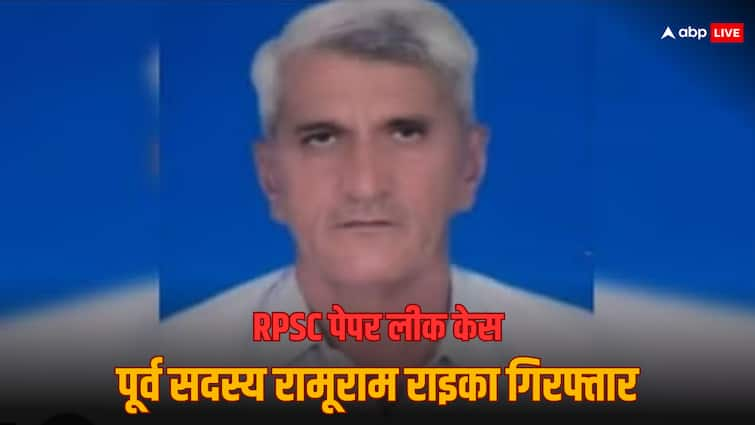 abp LIVE

RPSC पेपर लीक केस

पूर्व सदस्य रामूराम राइका गिरफ्तार